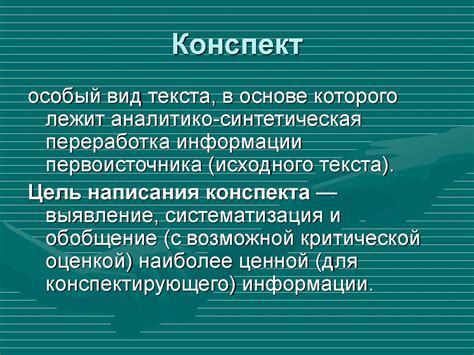 Конспект

особый вид текста, в основе которого лежит аналитико-синтетическая переработка информации первоисточника (исходного текста).

Цель написания конспекта — выявление, систематизация и обобщение (с возможной критической оценкой) наиболее ценной (для конспектирующего) информации.